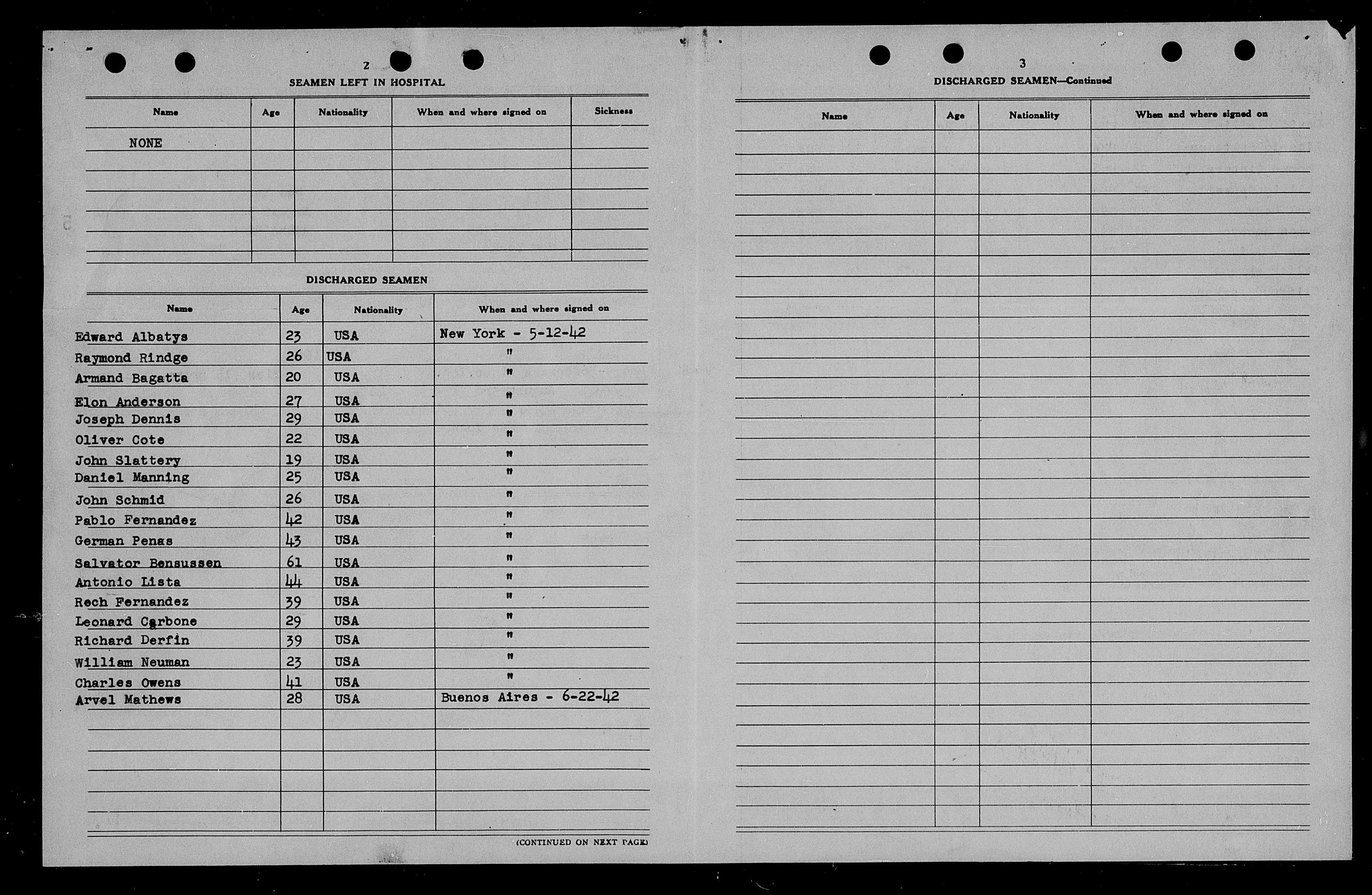 2

SEAMEN LEFT IN HOSPITAL

| Name | Age | Nationality | When and where signed on | Sickness |
|---|---|---|---|---|
| NONE | | | | |

DISCHARGED SEAMEN

| Name | Age | Nationality | When and where signed on |
|---|---|---|---|
| Edward Albatys | 23 | USA | New York - 5-12-42 |
| Raymond Rindge | 26 | USA | " |
| Armand Bagatta | 20 | USA | " |
| Elon Anderson | 27 | USA | " |
| Joseph Dennis | 29 | USA | " |
| Oliver Cote | 22 | USA | " |
| John Slattery | 19 | USA | " |
| Daniel Manning | 25 | USA | " |
| John Schmid | 26 | USA | " |
| Pablo Fernandez | 42 | USA | " |
| German Penas | 43 | USA | " |
| Salvator Bensussen | 61 | USA | " |
| Antonio Lista | 44 | USA | " |
| Rech Fernandez | 39 | USA | " |
| Leonard Carbone | 29 | USA | " |
| Richard Derfin | 39 | USA | " |
| William Neuman | 23 | USA | " |
| Charles Owens | 41 | USA | " |
| Arvel Mathews | 28 | USA | Buenos Aires - 6-22-42 |

(CONTINUED ON NEXT PAGE)

3

DISCHARGED SEAMEN—Continued

| Name | Age | Nationality | When and where signed on |
|---|---|---|---|